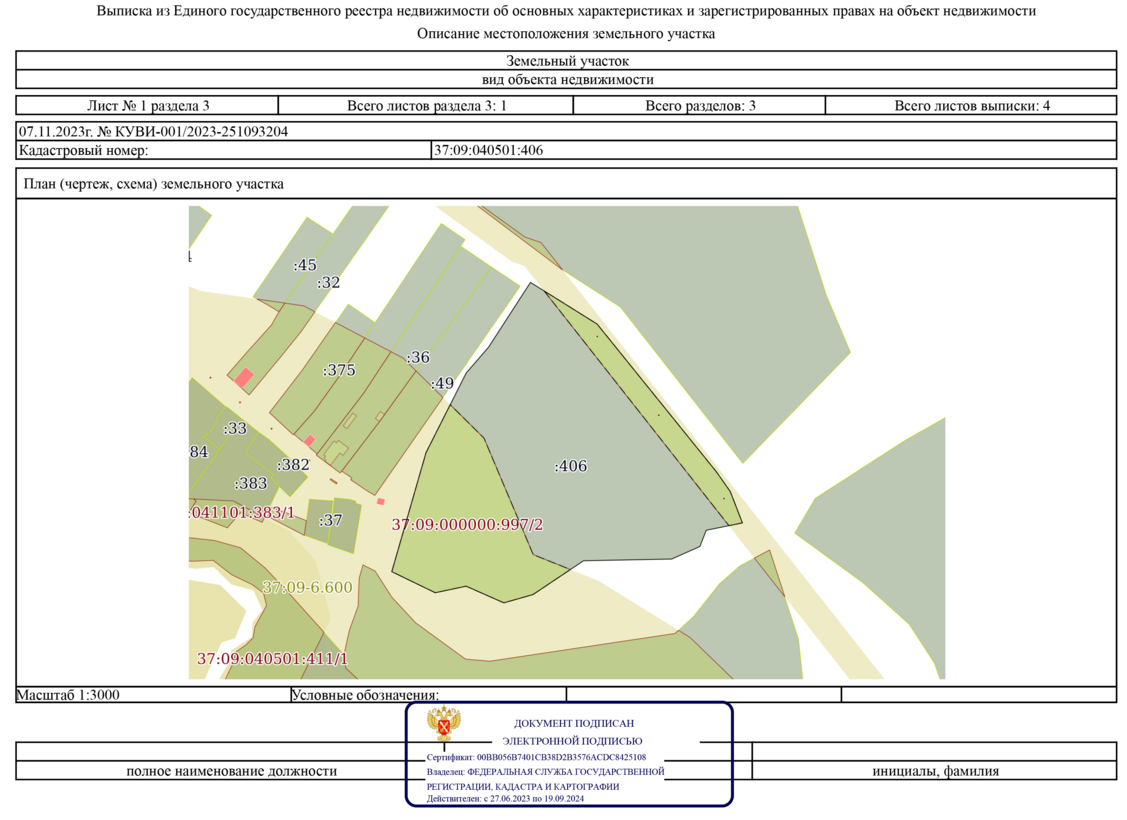 Выписка из Единого государственного реестра недвижимости об основных характеристиках и зарегистрированных правах на объект недвижимости

Описание местоположения земельного участка

Земельный участок

вид объекта недвижимости

Лист № 1 раздела 3 Всего листов раздела 3: 1 Всего разделов: 3 Всего листов выписки: 4

07.11.2023г. № КУВИ-001/2023-251093204

Кадастровый номер: 37:09:040501:406

План (чертеж, схема) земельного участка

:45
:32
:36
:375
:49
:33
84
:382
:383
:406
041101:383/1
:37
37:09:000000:997/2
37:09-6.600
37:09:040501:411/1

Масштаб 1:3000 Условные обозначения:

ДОКУМЕНТ ПОДПИСАН
ЭЛЕКТРОННОЙ ПОДПИСЬЮ
Сертификат: 00BB056B7401CB38D2B3576ACDC8425108
Владелец: ФЕДЕРАЛЬНАЯ СЛУЖБА ГОСУДАРСТВЕННОЙ РЕГИСТРАЦИИ, КАДАСТРА И КАРТОГРАФИИ
Действителен: с 27.06.2023 по 19.09.2024

полное наименование должности инициалы, фамилия